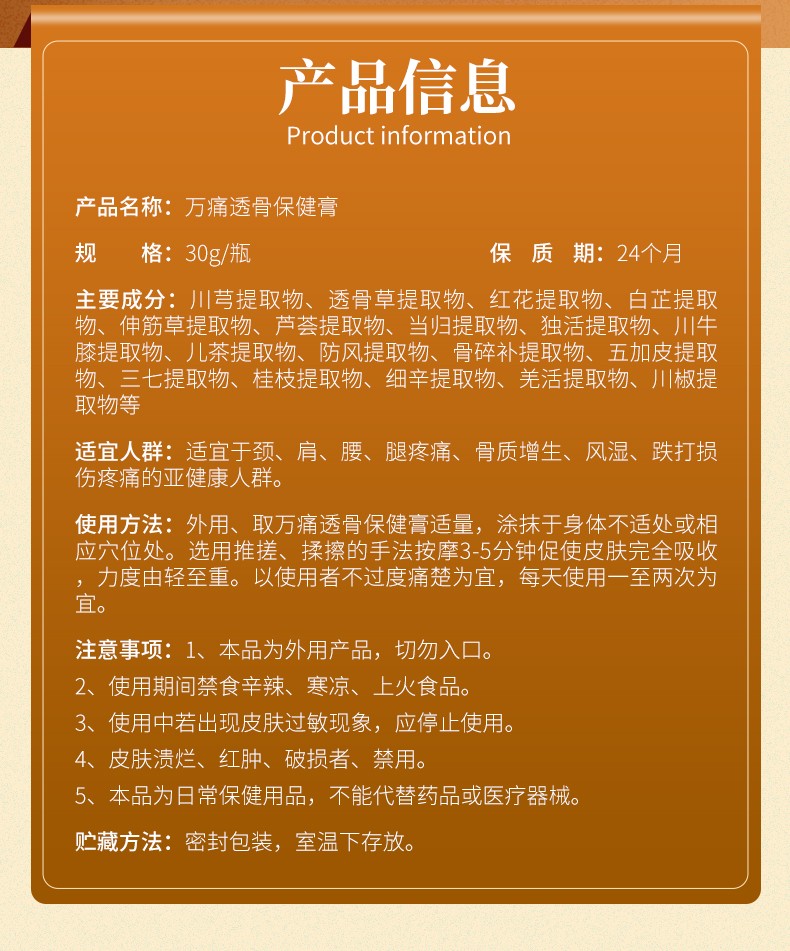 产品信息
Product information

产品名称：万痛透骨保健膏

规　　格：30g/瓶　　　　　　　　保　质　期：24个月

主要成分：川芎提取物、透骨草提取物、红花提取物、白芷提取物、伸筋草提取物、芦荟提取物、当归提取物、独活提取物、川牛膝提取物、儿茶提取物、防风提取物、骨碎补提取物、五加皮提取物、三七提取物、桂枝提取物、细辛提取物、羌活提取物、川椒提取物等

适宜人群：适宜于颈、肩、腰、腿疼痛、骨质增生、风湿、跌打损伤疼痛的亚健康人群。

使用方法：外用、取万痛透骨保健膏适量，涂抹于身体不适处或相应穴位处。选用推搓、揉擦的手法按摩3-5分钟促使皮肤完全吸收，力度由轻至重。以使用者不过度痛楚为宜，每天使用一至两次为宜。

注意事项：1、本品为外用产品，切勿入口。
2、使用期间禁食辛辣、寒凉、上火食品。
3、使用中若出现皮肤过敏现象，应停止使用。
4、皮肤溃烂、红肿、破损者、禁用。
5、本品为日常保健用品，不能代替药品或医疗器械。

贮藏方法：密封包装，室温下存放。